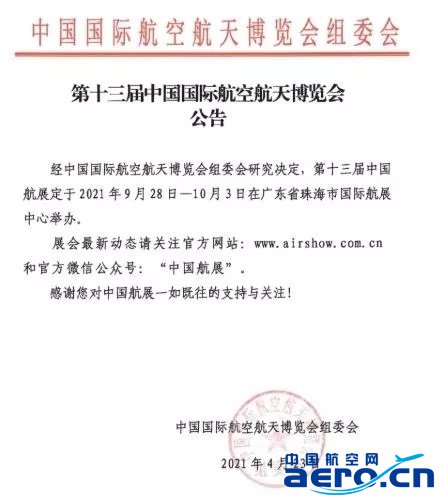 中国国际航空航天博览会组委会

第十三届中国国际航空航天博览会
公告

经中国国际航空航天博览会组委会研究决定，第十三届中国航展定于 2021 年 9 月 28 日—10 月 3 日在广东省珠海市国际航展中心举办。

展会最新动态请关注官方网站：www.airshow.com.cn 和官方微信公众号：“中国航展”。

感谢您对中国航展一如既往的支持与关注！

中国国际航空航天博览会组委会

2021 年 4 月 23 日

中国航空网
aero.cn